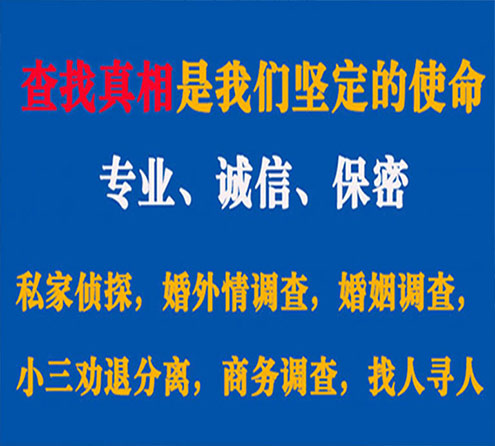 查找真相是我们坚定的使命

专业、诚信、保密

私家侦探，婚外情调查，婚姻调查，

小三劝退分离，商务调查，找人寻人